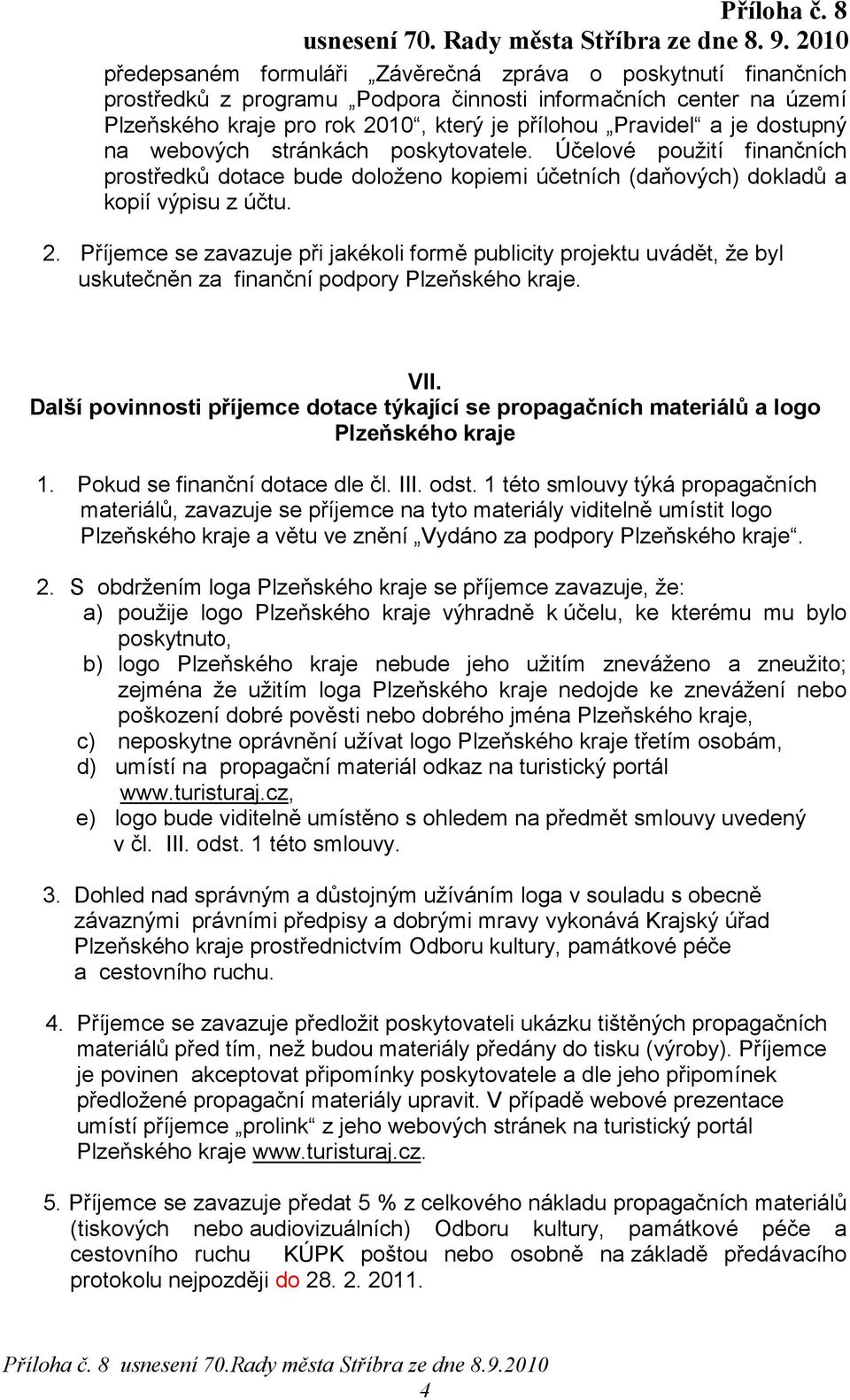 Příloha č. 8
usnesení 70. Rady města Stříbra ze dne 8. 9. 2010

předepsaném formuláři „Závěrečná zpráva o poskytnutí finančních prostředků z programu „Podpora činnosti informačních center na území Plzeňského kraje pro rok 2010“, který je přílohou „Pravidel“ a je dostupný na webových stránkách poskytovatele. Účelové použití finančních prostředků dotace bude doloženo kopiemi účetních (daňových) dokladů a kopií výpisu z účtu.

2. Příjemce se zavazuje při jakékoli formě publicity projektu uvádět, že byl uskutečněn za finanční podpory Plzeňského kraje.

VII.
Další povinnosti příjemce dotace týkající se propagačních materiálů a logo Plzeňského kraje

1. Pokud se finanční dotace dle čl. III. odst. 1 této smlouvy týká propagačních materiálů, zavazuje se příjemce na tyto materiály viditelně umístit logo Plzeňského kraje a větu ve znění „Vydáno za podpory Plzeňského kraje“.

2. S obdržením loga Plzeňského kraje se příjemce zavazuje, že:
a) použije logo Plzeňského kraje výhradně k účelu, ke kterému mu bylo poskytnuto,
b) logo Plzeňského kraje nebude jeho užitím zneváženo a zneužito; zejména že užitím loga Plzeňského kraje nedojde ke znevážení nebo poškození dobré pověsti nebo dobrého jména Plzeňského kraje,
c) neposkytne oprávnění užívat logo Plzeňského kraje třetím osobám,
d) umístí na propagační materiál odkaz na turistický portál www.turisturaj.cz,
e) logo bude viditelně umístěno s ohledem na předmět smlouvy uvedený v čl. III. odst. 1 této smlouvy.

3. Dohled nad správným a důstojným užíváním loga v souladu s obecně závaznými právními předpisy a dobrými mravy vykonává Krajský úřad Plzeňského kraje prostřednictvím Odboru kultury, památkové péče a cestovního ruchu.

4. Příjemce se zavazuje předložit poskytovateli ukázku tištěných propagačních materiálů před tím, než budou materiály předány do tisku (výroby). Příjemce je povinen akceptovat připomínky poskytovatele a dle jeho připomínek předložené propagační materiály upravit. V případě webové prezentace umístí příjemce „prolink“ z jeho webových stránek na turistický portál Plzeňského kraje www.turisturaj.cz.

5. Příjemce se zavazuje předat 5 % z celkového nákladu propagačních materiálů (tiskových nebo audiovizuálních) Odboru kultury, památkové péče a cestovního ruchu KÚPK poštou nebo osobně na základě předávacího protokolu nejpozději do 28. 2. 2011.

Příloha č. 8 usnesení 70.Rady města Stříbra ze dne 8.9.2010
4